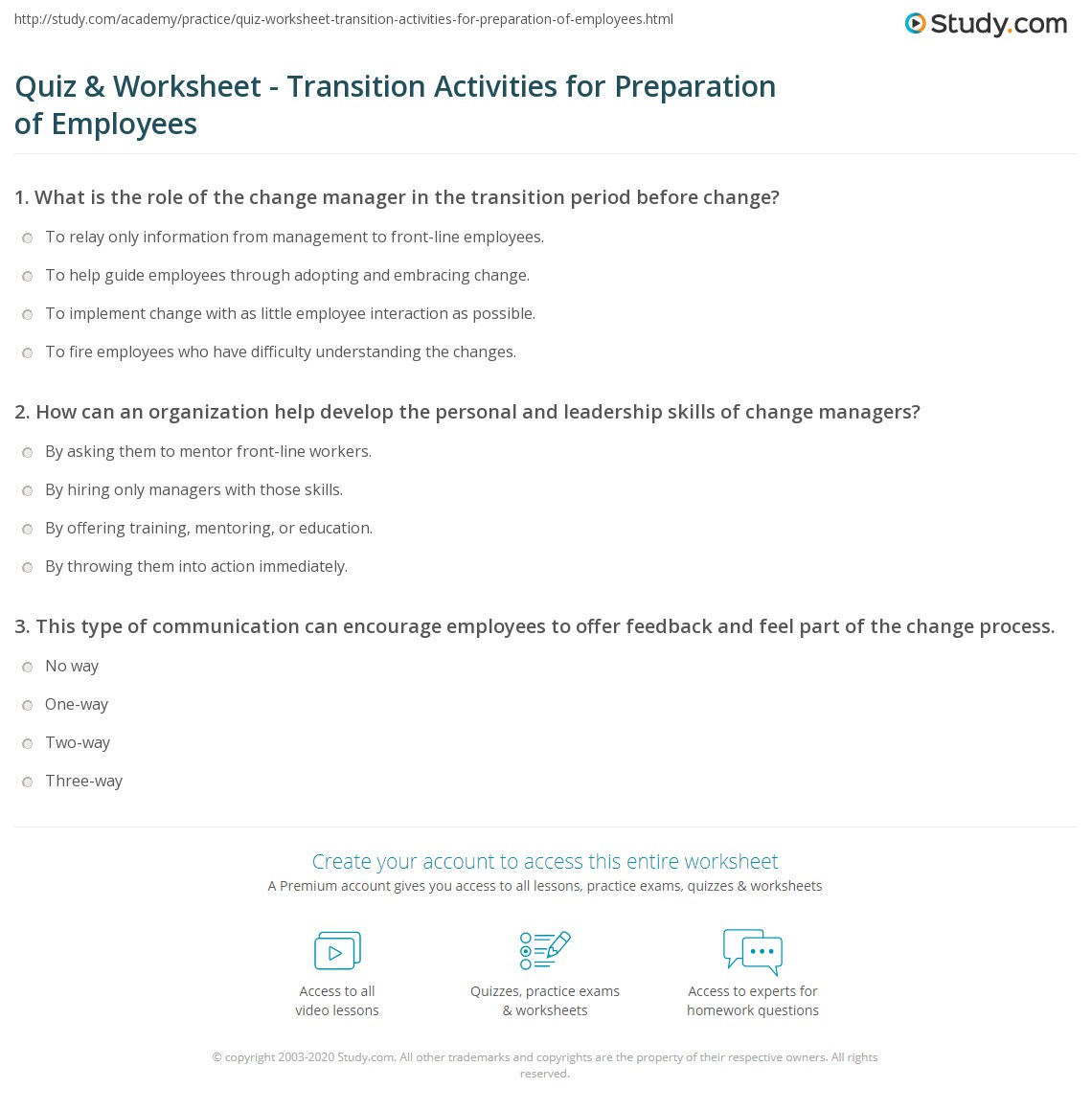 http://study.com/academy/practice/quiz-worksheet-transition-activities-for-preparation-of-employees.html

Study.com

Quiz & Worksheet - Transition Activities for Preparation of Employees

1. What is the role of the change manager in the transition period before change?

To relay only information from management to front-line employees.

To help guide employees through adopting and embracing change.

To implement change with as little employee interaction as possible.

To fire employees who have difficulty understanding the changes.

2. How can an organization help develop the personal and leadership skills of change managers?

By asking them to mentor front-line workers.

By hiring only managers with those skills.

By offering training, mentoring, or education.

By throwing them into action immediately.

3. This type of communication can encourage employees to offer feedback and feel part of the change process.

No way

One-way

Two-way

Three-way

Create your account to access this entire worksheet

A Premium account gives you access to all lessons, practice exams, quizzes & worksheets

Access to all video lessons

Quizzes, practice exams & worksheets

Access to experts for homework questions

© copyright 2003-2020 Study.com. All other trademarks and copyrights are the property of their respective owners. All rights reserved.